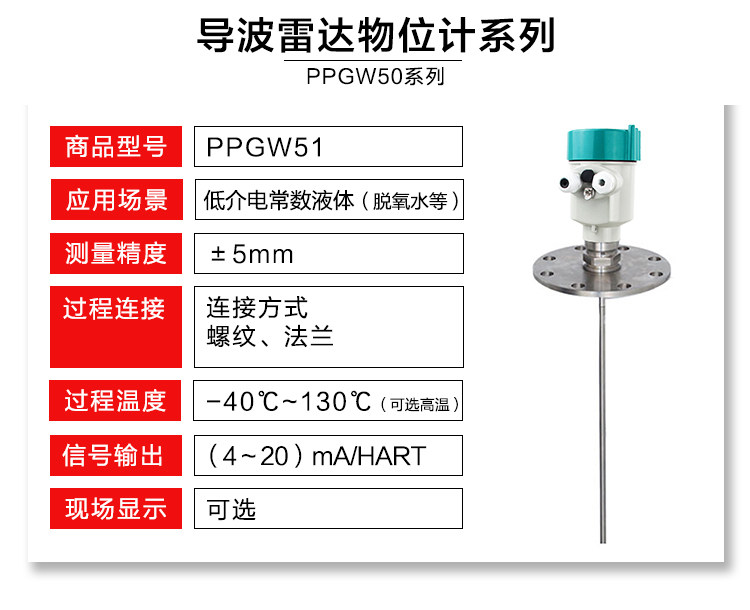 导波雷达物位计系列

PPGW50系列

商品型号
PPGW51

应用场景
低介电常数液体（脱氧水等）

测量精度
±5mm

过程连接
连接方式
螺纹、法兰

过程温度
-40℃~130℃（可选高温）

信号输出
（4~20）mA/HART

现场显示
可选